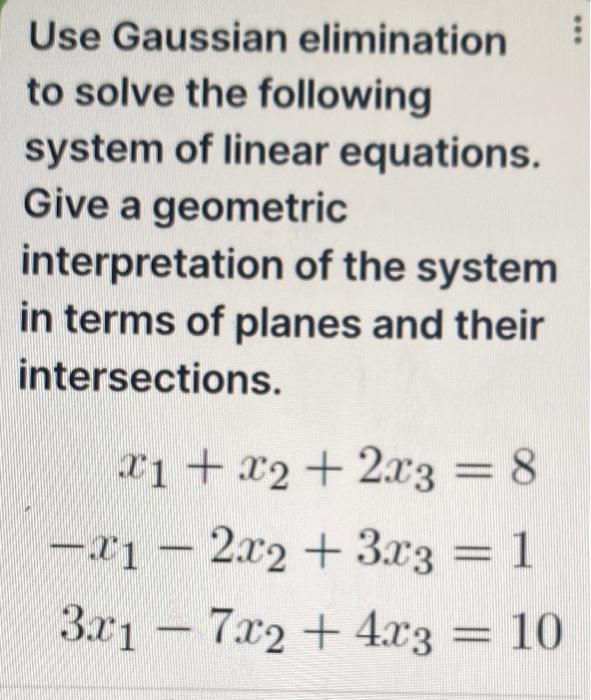 Use Gaussian elimination to solve the following system of linear equations. Give a geometric interpretation of the system in terms of planes and their intersections.

$x_1 + x_2 + 2x_3 = 8$
$-x_1 - 2x_2 + 3x_3 = 1$
$3x_1 - 7x_2 + 4x_3 = 10$